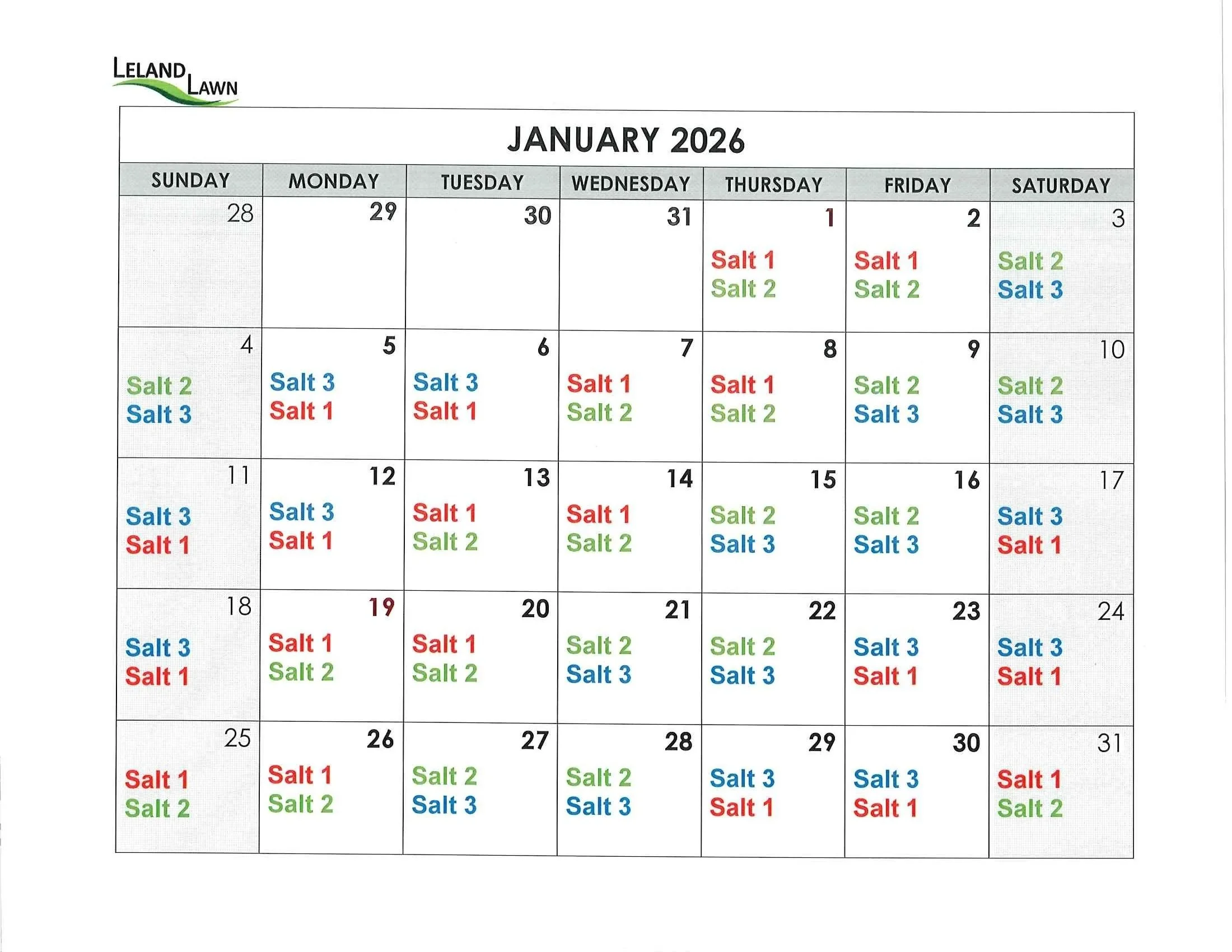 LELAND LAWN

JANUARY 2026

| SUNDAY | MONDAY | TUESDAY | WEDNESDAY | THURSDAY | FRIDAY | SATURDAY |
|---|---|---|---|---|---|---|
| 28 | 29 | 30 | 31 | 1 Salt 1 Salt 2 | 2 Salt 1 Salt 2 | 3 Salt 2 Salt 3 |
| 4 Salt 2 Salt 3 | 5 Salt 3 Salt 1 | 6 Salt 3 Salt 1 | 7 Salt 1 Salt 2 | 8 Salt 1 Salt 2 | 9 Salt 2 Salt 3 | 10 Salt 2 Salt 3 |
| 11 Salt 3 Salt 1 | 12 Salt 3 Salt 1 | 13 Salt 1 Salt 2 | 14 Salt 1 Salt 2 | 15 Salt 2 Salt 3 | 16 Salt 2 Salt 3 | 17 Salt 3 Salt 1 |
| 18 Salt 3 Salt 1 | 19 Salt 1 Salt 2 | 20 Salt 1 Salt 2 | 21 Salt 2 Salt 3 | 22 Salt 2 Salt 3 | 23 Salt 3 Salt 1 | 24 Salt 3 Salt 1 |
| 25 Salt 1 Salt 2 | 26 Salt 1 Salt 2 | 27 Salt 2 Salt 3 | 28 Salt 2 Salt 3 | 29 Salt 3 Salt 1 | 30 Salt 3 Salt 1 | 31 Salt 1 Salt 2 |